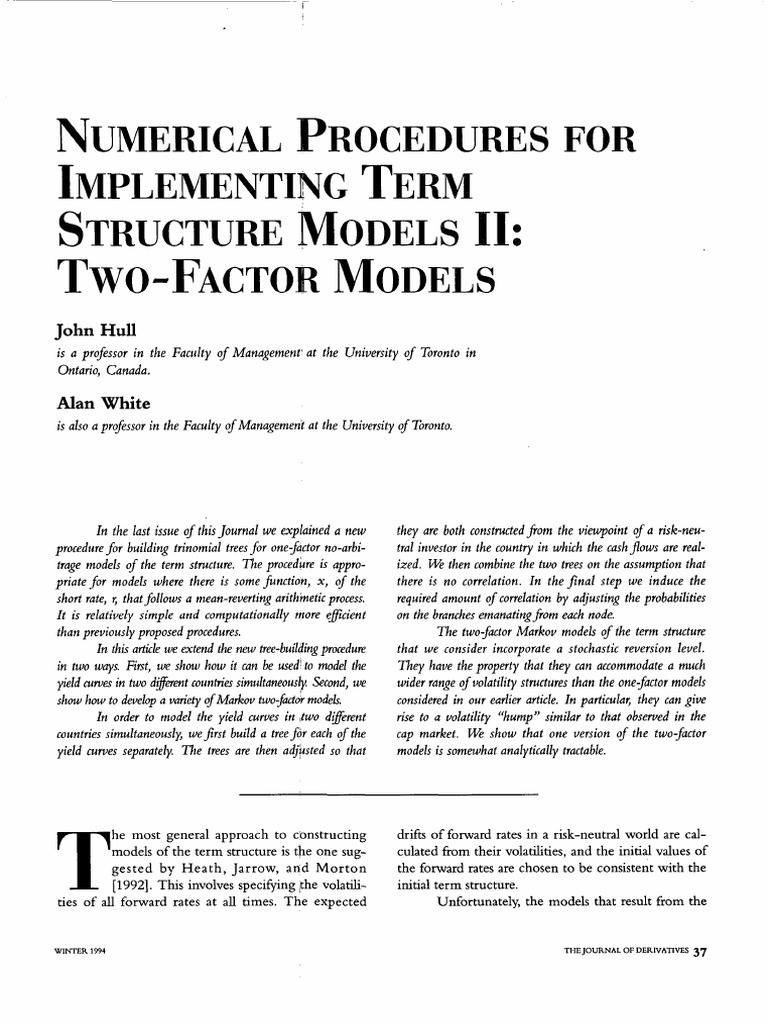 NUMERICAL PROCEDURES FOR IMPLEMENTING TERM STRUCTURE MODELS II: TWO-FACTOR MODELS

John Hull
is a professor in the Faculty of Management at the University of Toronto in Ontario, Canada.

Alan White
is also a professor in the Faculty of Management at the University of Toronto.

In the last issue of this Journal we explained a new procedure for building trinomial trees for one-factor no-arbitrage models of the term structure. The procedure is appropriate for models where there is some function, x, of the short rate, r, that follows a mean-reverting arithmetic process. It is relatively simple and computationally more efficient than previously proposed procedures.

In this article we extend the new tree-building procedure in two ways. First, we show how it can be used to model the yield curves in two different countries simultaneously. Second, we show how to develop a variety of Markov two-factor models.

In order to model the yield curves in two different countries simultaneously, we first build a tree for each of the yield curves separately. The trees are then adjusted so that they are both constructed from the viewpoint of a risk-neutral investor in the country in which the cash flows are realized. We then combine the two trees on the assumption that there is no correlation. In the final step we induce the required amount of correlation by adjusting the probabilities on the branches emanating from each node.

The two-factor Markov models of the term structure that we consider incorporate a stochastic reversion level. They have the property that they can accommodate a much wider range of volatility structures than the one-factor models considered in our earlier article. In particular, they can give rise to a volatility "hump" similar to that observed in the cap market. We show that one version of the two-factor models is somewhat analytically tractable.

The most general approach to constructing models of the term structure is the one suggested by Heath, Jarrow, and Morton [1992]. This involves specifying the volatilities of all forward rates at all times. The expected drifts of forward rates in a risk-neutral world are calculated from their volatilities, and the initial values of the forward rates are chosen to be consistent with the initial term structure.

Unfortunately, the models that result from the

WINTER 1994

THE JOURNAL OF DERIVATIVES 37